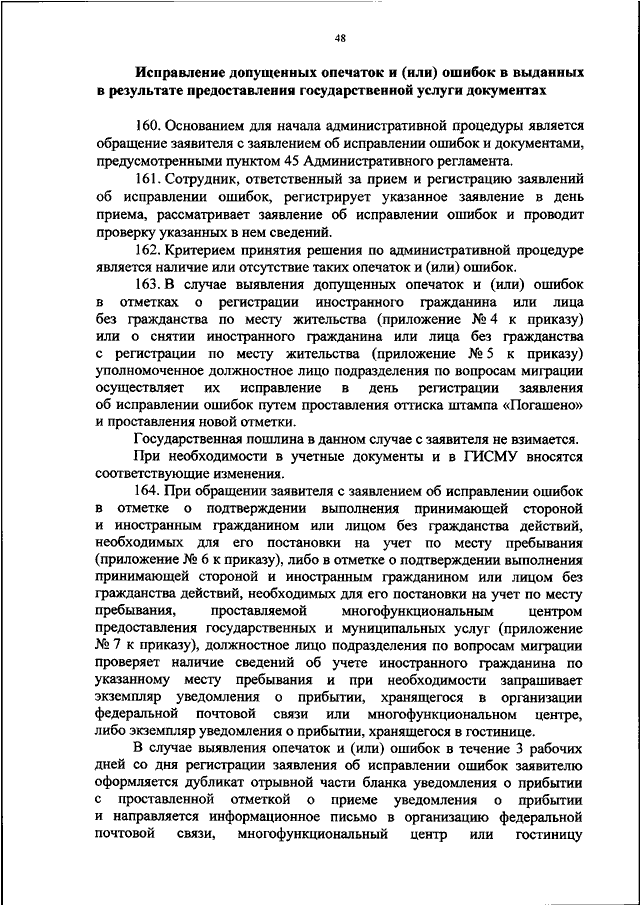 48

Исправление допущенных опечаток и (или) ошибок в выданных в результате предоставления государственной услуги документах

160. Основанием для начала административной процедуры является обращение заявителя с заявлением об исправлении ошибок и документами, предусмотренными пунктом 45 Административного регламента.

161. Сотрудник, ответственный за прием и регистрацию заявлений об исправлении ошибок, регистрирует указанное заявление в день приема, рассматривает заявление об исправлении ошибок и проводит проверку указанных в нем сведений.

162. Критерием принятия решения по административной процедуре является наличие или отсутствие таких опечаток и (или) ошибок.

163. В случае выявления допущенных опечаток и (или) ошибок в отметках о регистрации иностранного гражданина или лица без гражданства по месту жительства (приложение № 4 к приказу) или о снятии иностранного гражданина или лица без гражданства с регистрации по месту жительства (приложение № 5 к приказу) уполномоченное должностное лицо подразделения по вопросам миграции осуществляет их исправление в день регистрации заявления об исправлении ошибок путем проставления оттиска штампа «Погашено» и проставления новой отметки.

Государственная пошлина в данном случае с заявителя не взимается.

При необходимости в учетные документы и в ГИСМУ вносятся соответствующие изменения.

164. При обращении заявителя с заявлением об исправлении ошибок в отметке о подтверждении выполнения принимающей стороной и иностранным гражданином или лицом без гражданства действий, необходимых для его постановки на учет по месту пребывания (приложение № 6 к приказу), либо в отметке о подтверждении выполнения принимающей стороной и иностранным гражданином или лицом без гражданства действий, необходимых для его постановки на учет по месту пребывания, проставляемой многофункциональным центром предоставления государственных и муниципальных услуг (приложение № 7 к приказу), должностное лицо подразделения по вопросам миграции проверяет наличие сведений об учете иностранного гражданина по указанному месту пребывания и при необходимости запрашивает экземпляр уведомления о прибытии, хранящегося в организации федеральной почтовой связи или многофункциональном центре, либо экземпляр уведомления о прибытии, хранящегося в гостинице.

В случае выявления опечаток и (или) ошибок в течение 3 рабочих дней со дня регистрации заявления об исправлении ошибок заявителю оформляется дубликат отрывной части бланка уведомления о прибытии с проставленной отметкой о приеме уведомления о прибытии и направляется информационное письмо в организацию федеральной почтовой связи, многофункциональный центр или гостиницу